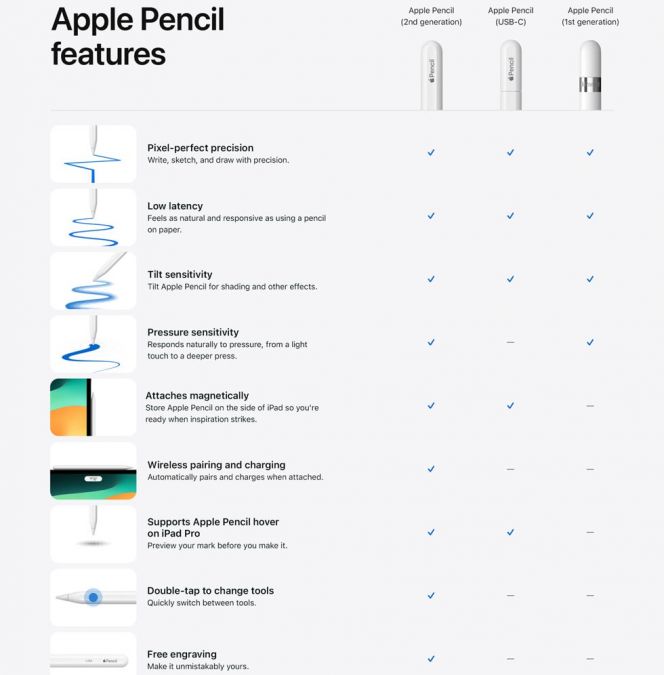 Apple Pencil features

| | Apple Pencil (2nd generation) | Apple Pencil (USB-C) | Apple Pencil (1st generation) |
|---|---|---|---|
| **Pixel-perfect precision** Write, sketch, and draw with precision. | ✓ | ✓ | ✓ |
| **Low latency** Feels as natural and responsive as using a pencil on paper. | ✓ | ✓ | ✓ |
| **Tilt sensitivity** Tilt Apple Pencil for shading and other effects. | ✓ | ✓ | ✓ |
| **Pressure sensitivity** Responds naturally to pressure, from a light touch to a deeper press. | ✓ | — | ✓ |
| **Attaches magnetically** Store Apple Pencil on the side of iPad so you're ready when inspiration strikes. | ✓ | ✓ | — |
| **Wireless pairing and charging** Automatically pairs and charges when attached. | ✓ | — | — |
| **Supports Apple Pencil hover on iPad Pro** Preview your mark before you make it. | ✓ | ✓ | — |
| **Double-tap to change tools** Quickly switch between tools. | ✓ | — | — |
| **Free engraving** Make it unmistakably yours. | ✓ | — | — |

Pencil
Pencil
Pencil